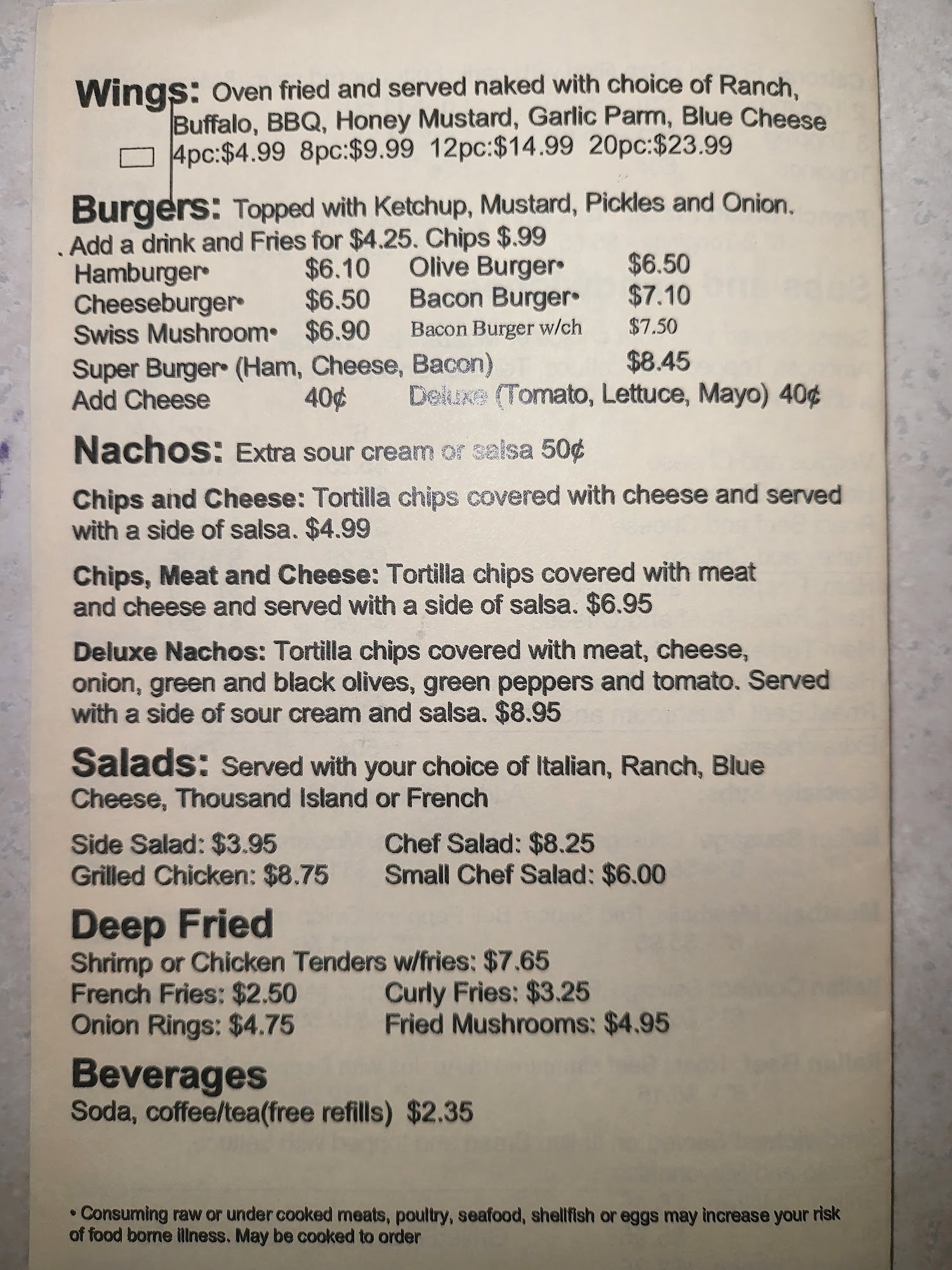 Wings: Oven fried and served naked with choice of Ranch, Buffalo, BBQ, Honey Mustard, Garlic Parm, Blue Cheese
☐ 4pc:$4.99 8pc:$9.99 12pc:$14.99 20pc:$23.99

Burgers: Topped with Ketchup, Mustard, Pickles and Onion. Add a drink and Fries for $4.25. Chips $.99
Hamburger• $6.10 Olive Burger• $6.50
Cheeseburger• $6.50 Bacon Burger• $7.10
Swiss Mushroom• $6.90 Bacon Burger w/ch $7.50
Super Burger• (Ham, Cheese, Bacon) $8.45
Add Cheese 40¢ Deluxe (Tomato, Lettuce, Mayo) 40¢

Nachos: Extra sour cream or salsa 50¢

Chips and Cheese: Tortilla chips covered with cheese and served with a side of salsa. $4.99

Chips, Meat and Cheese: Tortilla chips covered with meat and cheese and served with a side of salsa. $6.95

Deluxe Nachos: Tortilla chips covered with meat, cheese, onion, green and black olives, green peppers and tomato. Served with a side of sour cream and salsa. $8.95

Salads: Served with your choice of Italian, Ranch, Blue Cheese, Thousand Island or French

Side Salad: $3.95 Chef Salad: $8.25
Grilled Chicken: $8.75 Small Chef Salad: $6.00

Deep Fried
Shrimp or Chicken Tenders w/fries: $7.65
French Fries: $2.50 Curly Fries: $3.25
Onion Rings: $4.75 Fried Mushrooms: $4.95

Beverages
Soda, coffee/tea(free refills) $2.35

• Consuming raw or under cooked meats, poultry, seafood, shellfish or eggs may increase your risk of food borne illness. May be cooked to order